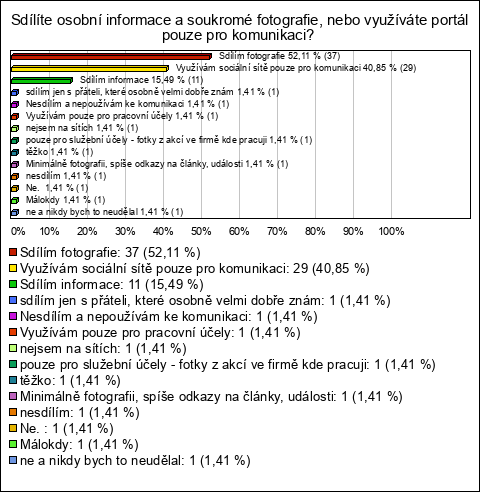 Sdílíte osobní informace a soukromé fotografie, nebo využíváte portál pouze pro komunikaci?

Sdílím fotografie 52,11 % (37)
Využívám sociální sítě pouze pro komunikaci 40,85 % (29)
Sdílím informace 15,49 % (11)
sdílím jen s přáteli, které osobně velmi dobře znám 1,41 % (1)
Nesdílím a nepoužívám ke komunikaci 1,41 % (1)
Využívám pouze pro pracovní účely 1,41 % (1)
nejsem na sítích 1,41 % (1)
pouze pro služební účely - fotky z akcí ve firmě kde pracuji 1,41 % (1)
těžko 1,41 % (1)
Minimálně fotografii, spíše odkazy na články, události 1,41 % (1)
nesdílím 1,41 % (1)
Ne. 1,41 % (1)
Málokdy 1,41 % (1)
ne a nikdy bych to neudělal 1,41 % (1)

0% 10% 20% 30% 40% 50% 60% 70% 80% 90% 100%

Sdílím fotografie: 37 (52,11 %)
Využívám sociální sítě pouze pro komunikaci: 29 (40,85 %)
Sdílím informace: 11 (15,49 %)
sdílím jen s přáteli, které osobně velmi dobře znám: 1 (1,41 %)
Nesdílím a nepoužívám ke komunikaci: 1 (1,41 %)
Využívám pouze pro pracovní účely: 1 (1,41 %)
nejsem na sítích: 1 (1,41 %)
pouze pro služební účely - fotky z akcí ve firmě kde pracuji: 1 (1,41 %)
těžko: 1 (1,41 %)
Minimálně fotografii, spíše odkazy na články, události: 1 (1,41 %)
nesdílím: 1 (1,41 %)
Ne. : 1 (1,41 %)
Málokdy: 1 (1,41 %)
ne a nikdy bych to neudělal: 1 (1,41 %)